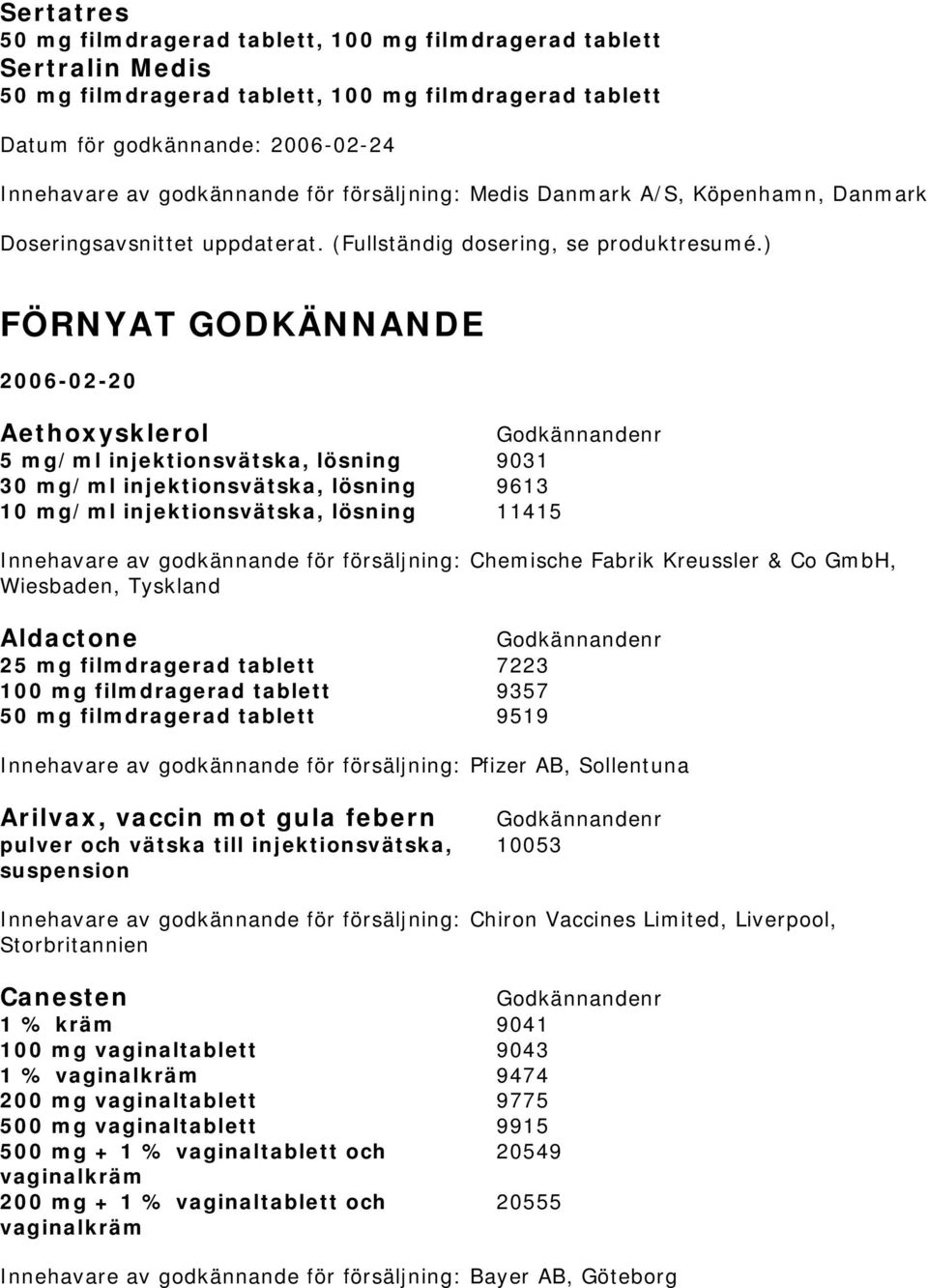 Sertatres
50 mg filmdragerad tablett, 100 mg filmdragerad tablett
Sertralin Medis
50 mg filmdragerad tablett, 100 mg filmdragerad tablett

Datum för godkännande: 2006-02-24

Innehavare av godkännande för försäljning: Medis Danmark A/S, Köpenhamn, Danmark

Doseringsavsnittet uppdaterat. (Fullständig dosering, se produktresumé.)

FÖRNYAT GODKÄNNANDE

2006-02-20

| Aethoxysklerol | Godkännandenr |
|---|---|
| 5 mg/ml injektionsvätska, lösning | 9031 |
| 30 mg/ml injektionsvätska, lösning | 9613 |
| 10 mg/ml injektionsvätska, lösning | 11415 |

Innehavare av godkännande för försäljning: Chemische Fabrik Kreussler & Co GmbH, Wiesbaden, Tyskland

| Aldactone | Godkännandenr |
|---|---|
| 25 mg filmdragerad tablett | 7223 |
| 100 mg filmdragerad tablett | 9357 |
| 50 mg filmdragerad tablett | 9519 |

Innehavare av godkännande för försäljning: Pfizer AB, Sollentuna

| Arilvax, vaccin mot gula febern | Godkännandenr |
|---|---|
| pulver och vätska till injektionsvätska, suspension | 10053 |

Innehavare av godkännande för försäljning: Chiron Vaccines Limited, Liverpool, Storbritannien

| Canesten | Godkännandenr |
|---|---|
| 1 % kräm | 9041 |
| 100 mg vaginaltablett | 9043 |
| 1 % vaginalkräm | 9474 |
| 200 mg vaginaltablett | 9775 |
| 500 mg vaginaltablett | 9915 |
| 500 mg + 1 % vaginaltablett och vaginalkräm | 20549 |
| 200 mg + 1 % vaginaltablett och vaginalkräm | 20555 |

Innehavare av godkännande för försäljning: Bayer AB, Göteborg